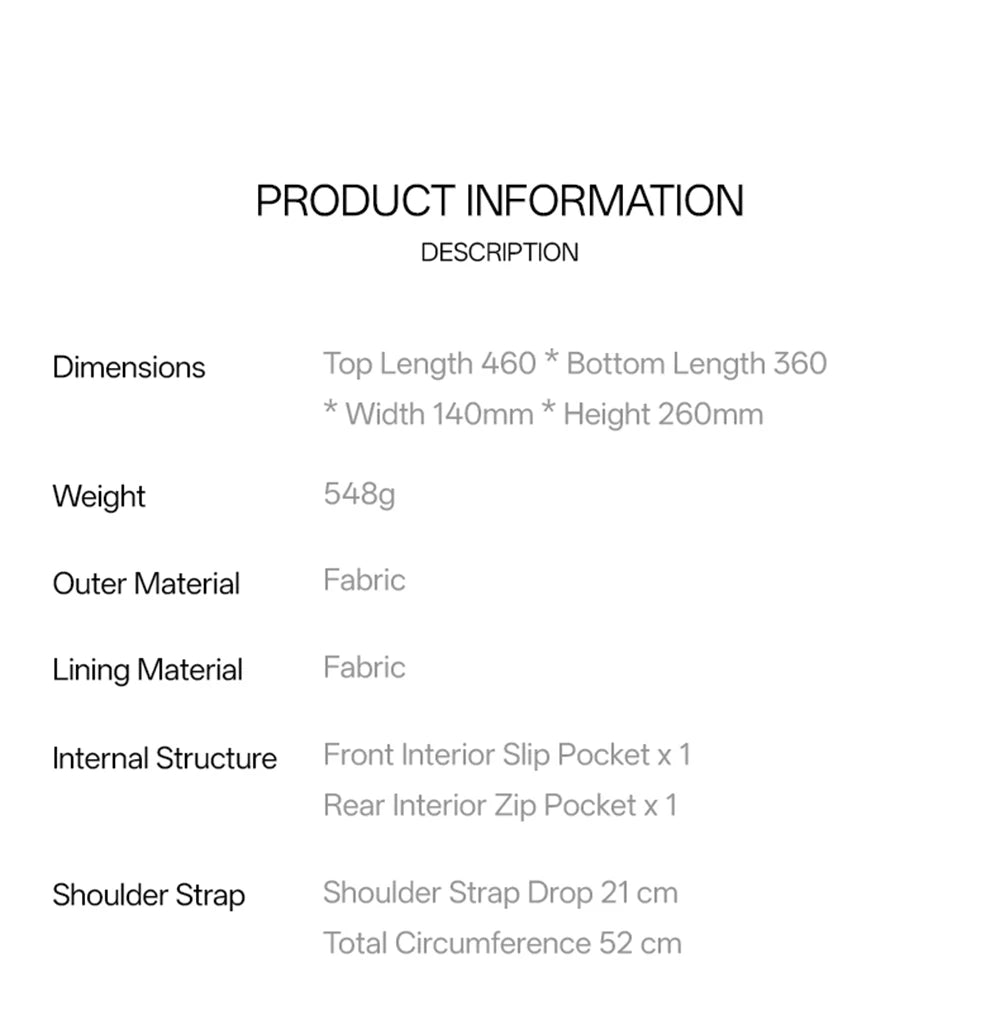 PRODUCT INFORMATION

DESCRIPTION

Dimensions
Top Length 460 * Bottom Length 360 * Width 140mm * Height 260mm

Weight
548g

Outer Material
Fabric

Lining Material
Fabric

Internal Structure
Front Interior Slip Pocket x 1
Rear Interior Zip Pocket x 1

Shoulder Strap
Shoulder Strap Drop 21 cm
Total Circumference 52 cm